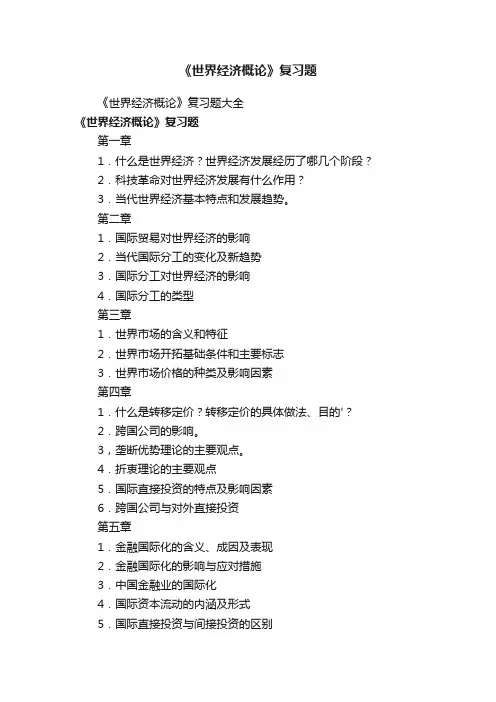 《世界经济概论》复习题

《世界经济概论》复习题大全

《世界经济概论》复习题

第一章

1．什么是世界经济？世界经济发展经历了哪几个阶段？

2．科技革命对世界经济发展有什么作用？

3．当代世界经济基本特点和发展趋势。

第二章

1．国际贸易对世界经济的影响

2．当代国际分工的变化及新趋势

3．国际分工对世界经济的影响

4．国际分工的类型

第三章

1．世界市场的含义和特征

2．世界市场开拓基础条件和主要标志

3．世界市场价格的种类及影响因素

第四章

1．什么是转移定价？转移定价的具体做法、目的'？

2．跨国公司的影响。

3，垄断优势理论的主要观点。

4．折衷理论的主要观点

5．国际直接投资的特点及影响因素

6．跨国公司与对外直接投资

第五章

1．金融国际化的含义、成因及表现

2．金融国际化的影响与应对措施

3．中国金融业的国际化

4．国际资本流动的内涵及形式

5．国际直接投资与间接投资的区别